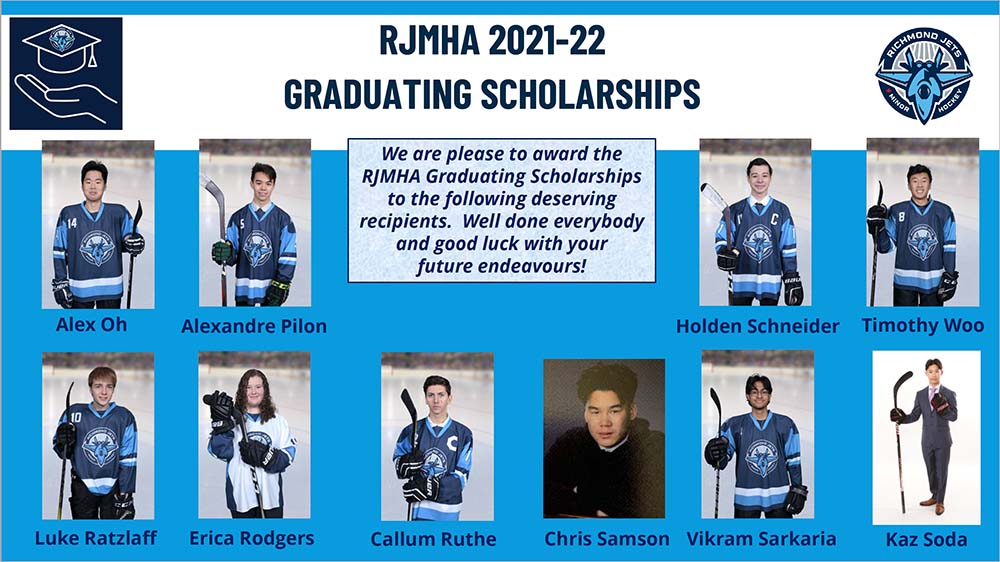 RJMHA 2021-22
GRADUATING SCHOLARSHIPS

RICHMOND JETS
MINOR HOCKEY

We are please to award the RJMHA Graduating Scholarships to the following deserving recipients. Well done everybody and good luck with your future endeavours!

Alex Oh

Alexandre Pilon

Holden Schneider

Timothy Woo

Luke Ratzlaff

Erica Rodgers

Callum Ruthe

Chris Samson

Vikram Sarkaria

Kaz Soda